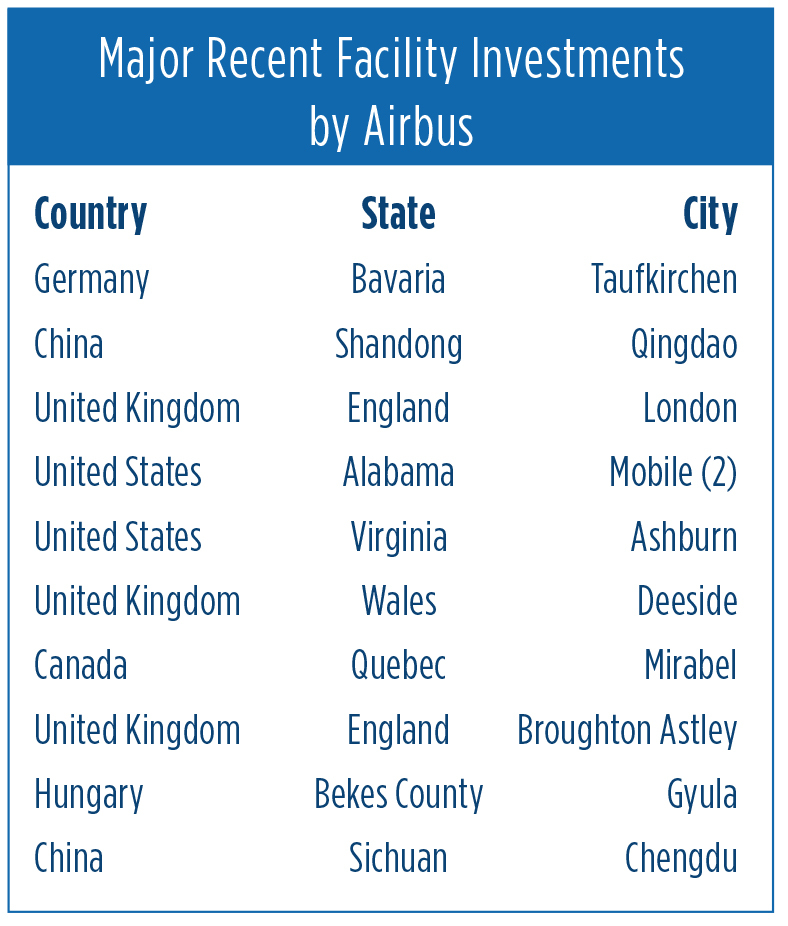 Major Recent Facility Investments by Airbus

| Country | State | City |
|---|---|---|
| Germany | Bavaria | Taufkirchen |
| China | Shandong | Qingdao |
| United Kingdom | England | London |
| United States | Alabama | Mobile (2) |
| United States | Virginia | Ashburn |
| United Kingdom | Wales | Deeside |
| Canada | Quebec | Mirabel |
| United Kingdom | England | Broughton Astley |
| Hungary | Bekes County | Gyula |
| China | Sichuan | Chengdu |